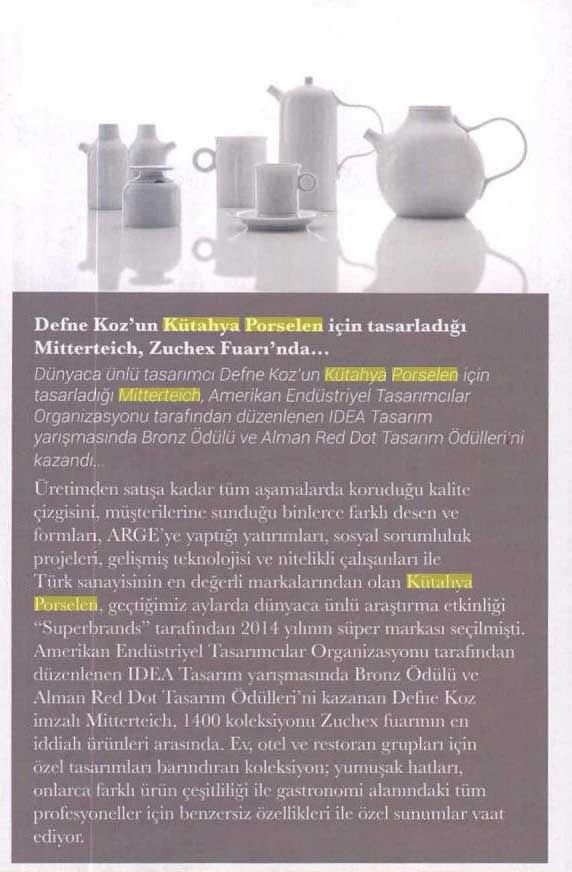 Defne Koz'un Kütahya Porselen için tasarladığı Mitterteich, Zuchex Fuarı'nda...

Dünyaca ünlü tasarımcı Defne Koz'un Kütahya Porselen için tasarladığı Mitterteich, Amerikan Endüstriyel Tasarımcılar Organizasyonu tarafından düzenlenen IDEA Tasarım yarışmasında Bronz Ödülü ve Alman Red Dot Tasarım Ödülleri'ni kazandı...

Üretimden satışa kadar tüm aşamalarda koruduğu kalite çizgisini, müşterilerine sunduğu binlerce farklı desen ve formları, ARGE'ye yaptığı yatırımları, sosyal sorumluluk projeleri, gelişmiş teknolojisi ve nitelikli çalışanları ile Türk sanayisinin en değerli markalarından olan Kütahya Porselen, geçtiğimiz aylarda dünyaca ünlü araştırma etkinliği "Superbrands" tarafından 2014 yılının süper markası seçilmişti. Amerikan Endüstriyel Tasarımcılar Organizasyonu tarafından düzenlenen IDEA Tasarım yarışmasında Bronz Ödülü ve Alman Red Dot Tasarım Ödülleri'ni kazanan Defne Koz imzalı Mitterteich, 1400 koleksiyonu Zuchex fuarının en iddialı ürünleri arasında. Ev, otel ve restoran grupları için özel tasarımları barındıran koleksiyon; yumuşak hatları, onlarca farklı ürün çeşitliliği ile gastronomi alanındaki tüm profesyoneller için benzersiz özellikleri ile özel sunumlar vaat ediyor.